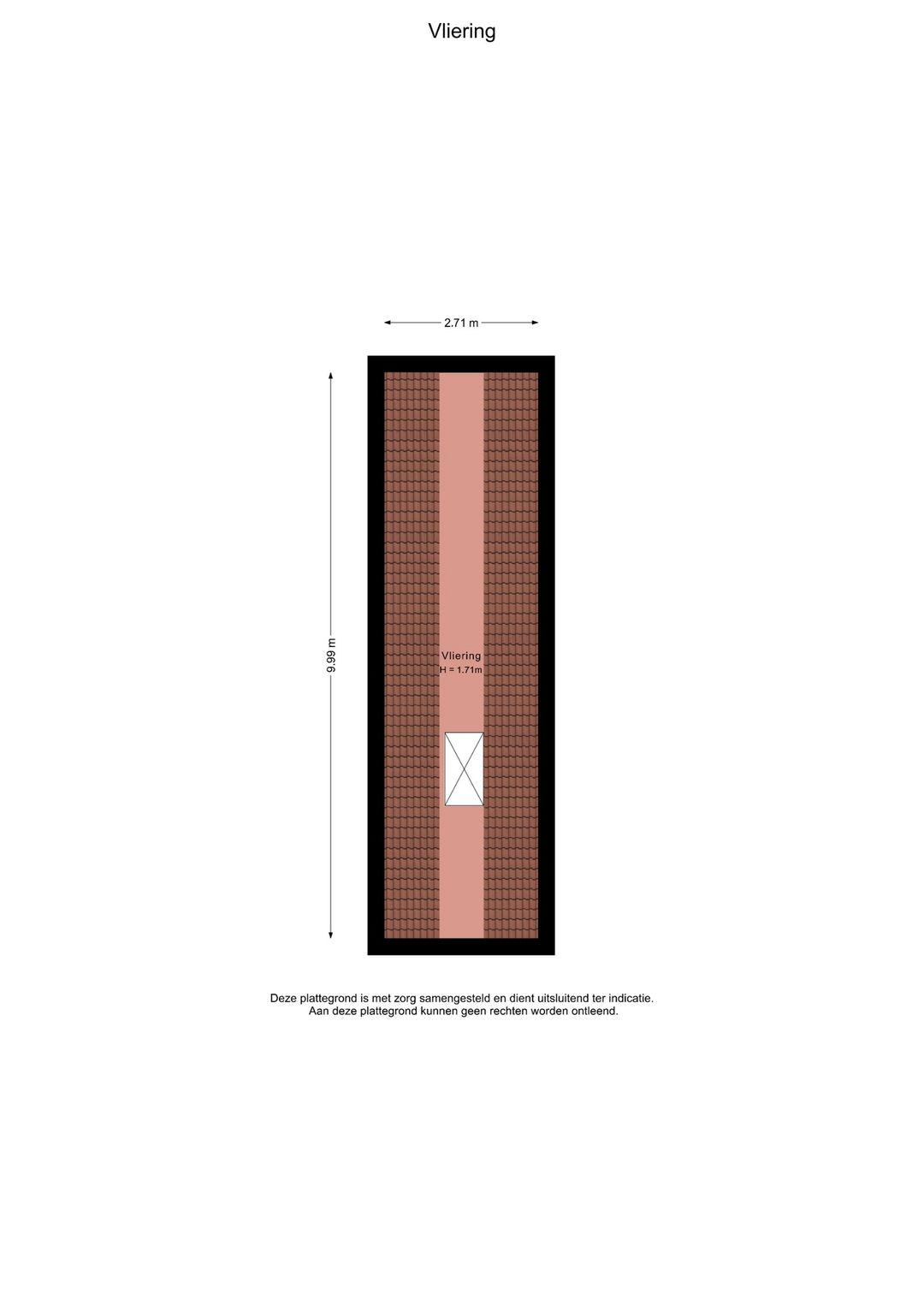 Vliering

2.71 m

9.99 m

Vliering
H = 1.71m

Deze plattegrond is met zorg samengesteld en dient uitsluitend ter indicatie.
Aan deze plattegrond kunnen geen rechten worden ontleend.